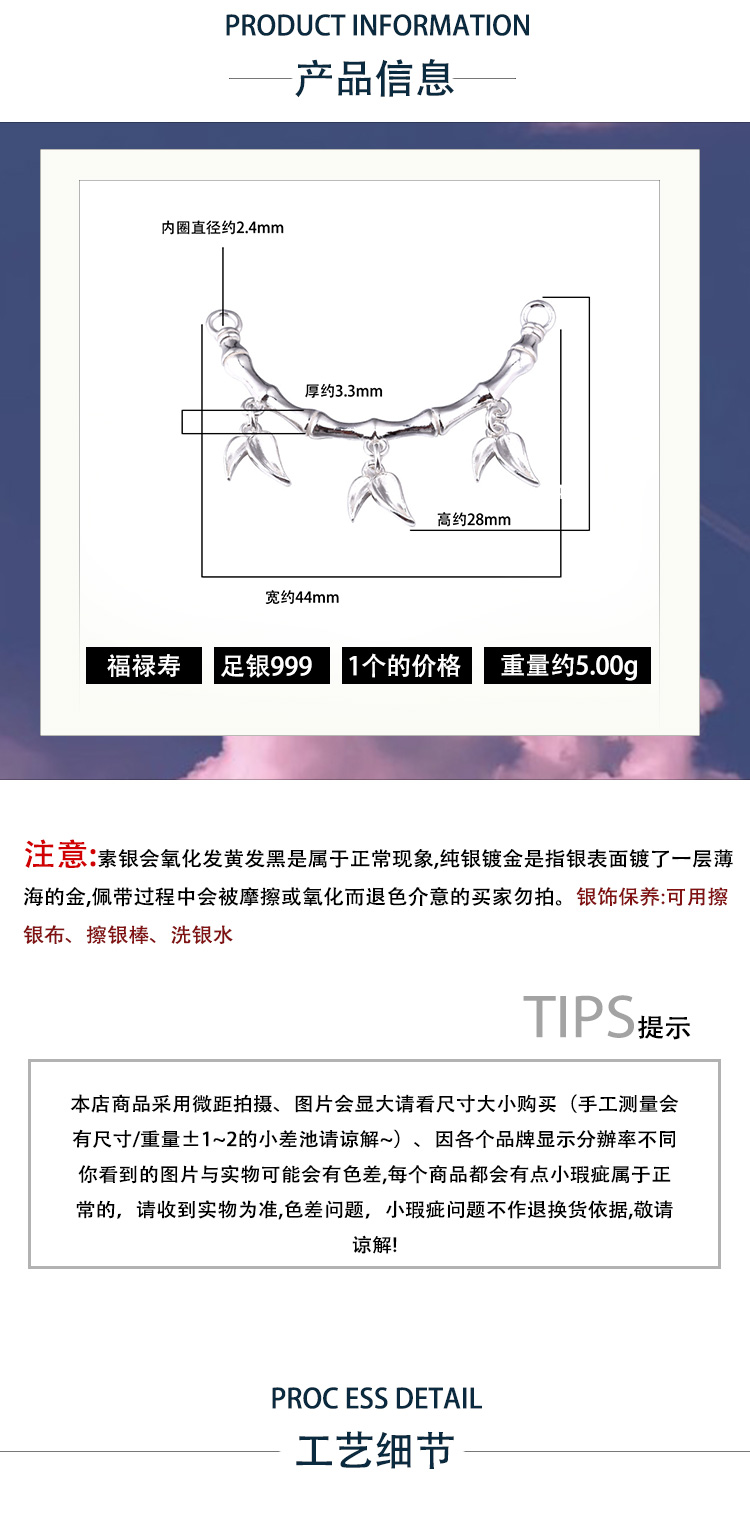 PRODUCT INFORMATION

产品信息

内圈直径约2.4mm

厚约3.3mm

高约28mm

宽约44mm

福禄寿 足银999 1个的价格 重量约5.00g

注意:素银会氧化发黄发黑是属于正常现象,纯银镀金是指银表面镀了一层薄海的金,佩带过程中会被摩擦或氧化而退色介意的买家勿拍。银饰保养:可用擦银布、擦银棒、洗银水

TIPS提示

本店商品采用微距拍摄、图片会显大请看尺寸大小购买（手工测量会有尺寸/重量±1~2的小差池请谅解~）、因各个品牌显示分辨率不同你看到的图片与实物可能会有色差,每个商品都会有点小瑕疵属于正常的，请收到实物为准,色差问题，小瑕疵问题不作退换货依据,敬请谅解!

PROC ESS DETAIL

工艺细节